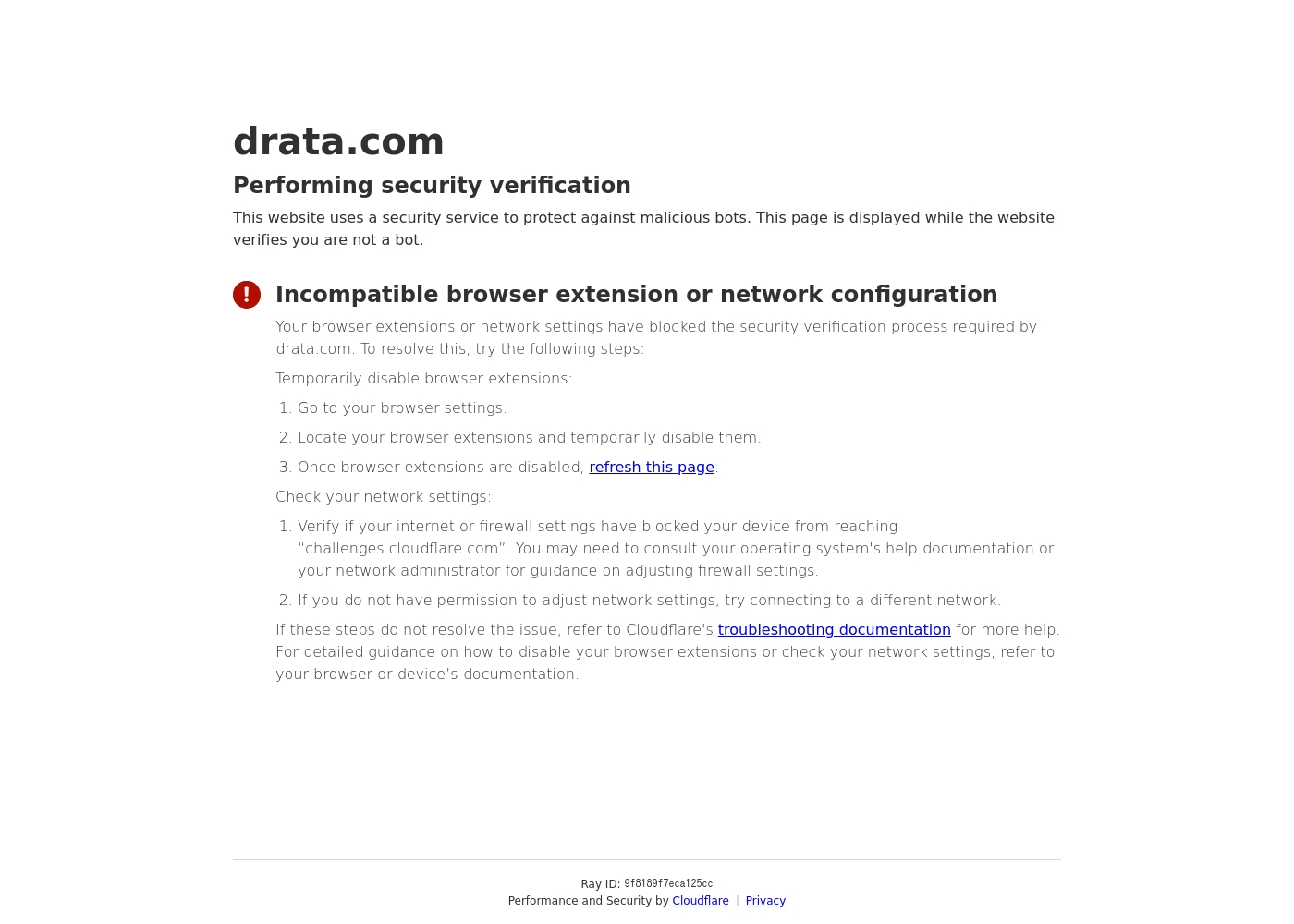 drata.com

Performing security verification

This website uses a security service to protect against malicious bots. This page is displayed while the website verifies you are not a bot.

Incompatible browser extension or network configuration

Your browser extensions or network settings have blocked the security verification process required by drata.com. To resolve this, try the following steps:

Temporarily disable browser extensions:

1. Go to your browser settings.
2. Locate your browser extensions and temporarily disable them.
3. Once browser extensions are disabled, refresh this page.

Check your network settings:

1. Verify if your internet or firewall settings have blocked your device from reaching "challenges.cloudflare.com". You may need to consult your operating system's help documentation or your network administrator for guidance on adjusting firewall settings.
2. If you do not have permission to adjust network settings, try connecting to a different network.

If these steps do not resolve the issue, refer to Cloudflare's troubleshooting documentation for more help. For detailed guidance on how to disable your browser extensions or check your network settings, refer to your browser or device's documentation.

Ray ID: 9f8189f7eca125cc
Performance and Security by Cloudflare | Privacy